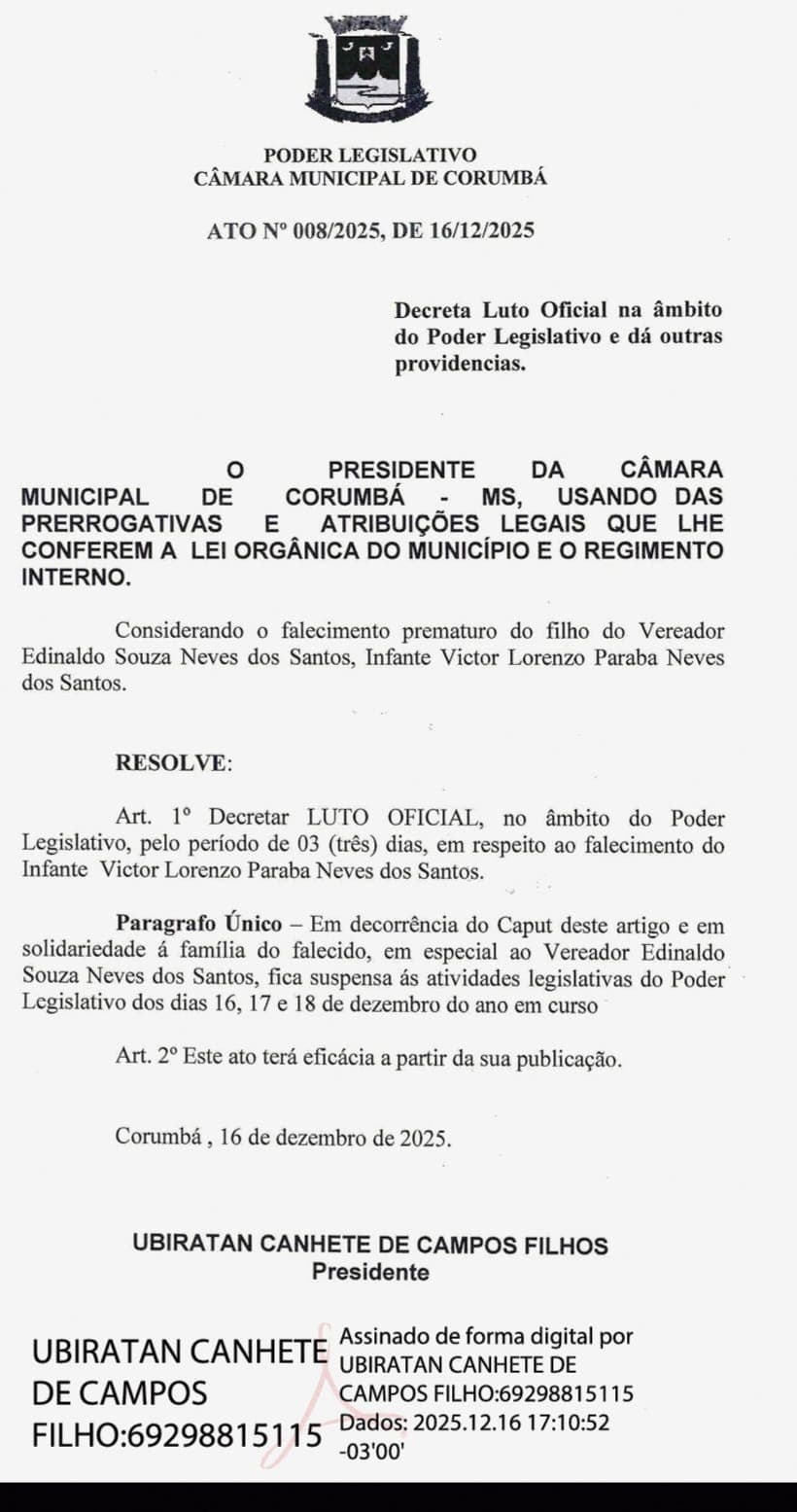 PODER LEGISLATIVO
CÂMARA MUNICIPAL DE CORUMBÁ

ATO Nº 008/2025, DE 16/12/2025

Decreta Luto Oficial na âmbito do Poder Legislativo e dá outras providencias.

O PRESIDENTE DA CÂMARA MUNICIPAL DE CORUMBÁ - MS, USANDO DAS PRERROGATIVAS E ATRIBUIÇÕES LEGAIS QUE LHE CONFEREM A LEI ORGÂNICA DO MUNICÍPIO E O REGIMENTO INTERNO.

Considerando o falecimento prematuro do filho do Vereador Edinaldo Souza Neves dos Santos, Infante Victor Lorenzo Paraba Neves dos Santos.

RESOLVE:

Art. 1º Decretar LUTO OFICIAL, no âmbito do Poder Legislativo, pelo período de 03 (três) dias, em respeito ao falecimento do Infante Victor Lorenzo Paraba Neves dos Santos.

Paragrafo Único – Em decorrência do Caput deste artigo e em solidariedade á família do falecido, em especial ao Vereador Edinaldo Souza Neves dos Santos, fica suspensa ás atividades legislativas do Poder Legislativo dos dias 16, 17 e 18 de dezembro do ano em curso

Art. 2º Este ato terá eficácia a partir da sua publicação.

Corumbá , 16 de dezembro de 2025.

UBIRATAN CANHETE DE CAMPOS FILHOS
Presidente

UBIRATAN CANHETE DE CAMPOS FILHO:69298815115

Assinado de forma digital por UBIRATAN CANHETE DE CAMPOS FILHO:69298815115
Dados: 2025.12.16 17:10:52 -03'00'